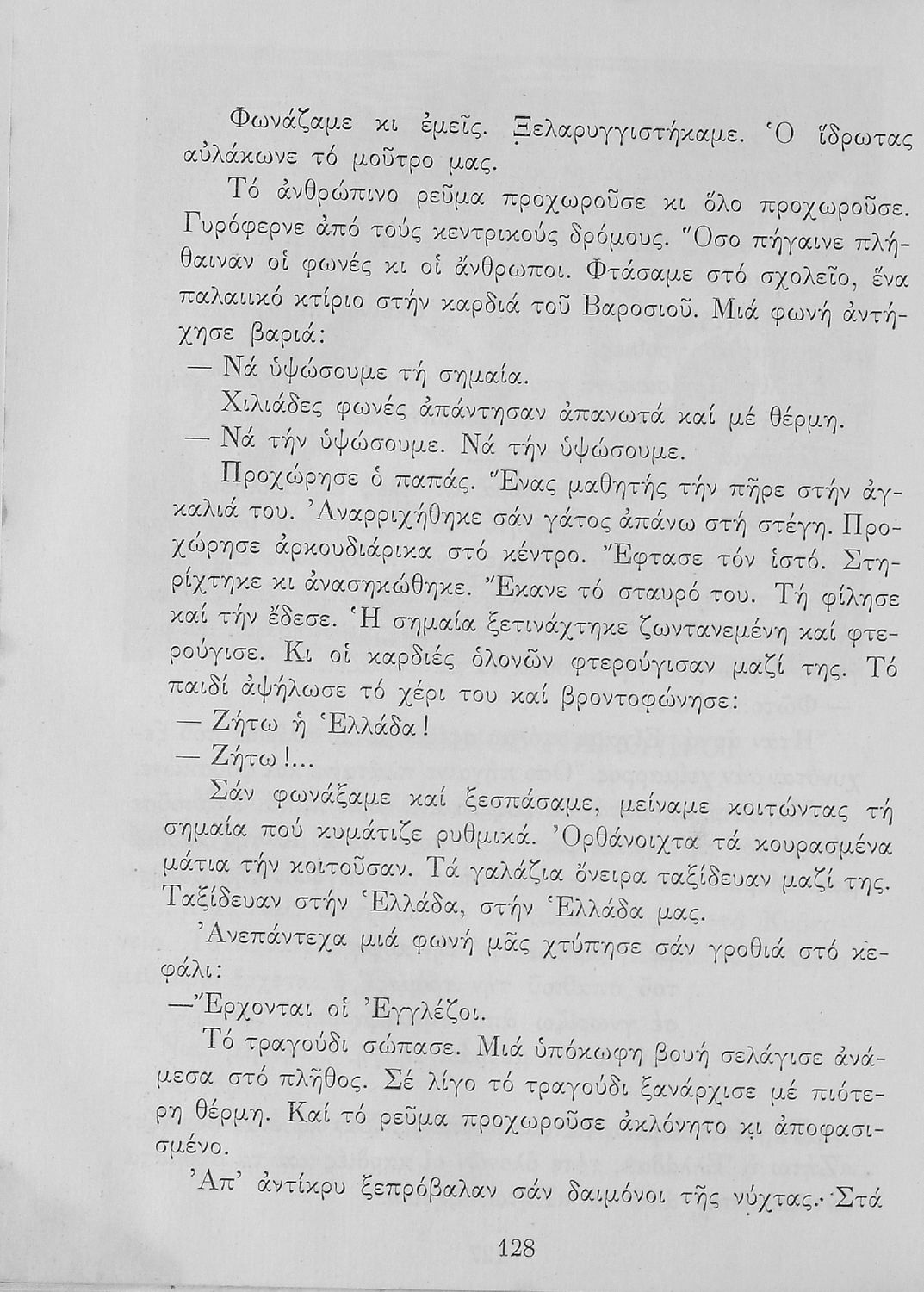 Φωνάζαμε κι ἐμεῖς. Ξελαρυγγιστήκαμε. Ὁ ἵδρωτας αὐλάκωνε τό μοῦτρο μας.

Τό ἀνθρώπινο ρεῦμα προχωροῦσε κι ὅλο προχωροῦσε. Γυρόφερνε ἀπό τούς κεντρικούς δρόμους. Ὅσο πήγαινε πλήθαιναν οἱ φωνές κι οἱ ἄνθρωποι. Φτάσαμε στό σχολεῖο, ἕνα παλαιικό κτίριο στήν καρδιά τοῦ Βαροσιοῦ. Μιά φωνή ἀντήχησε βαριά:

— Νά ὑψώσουμε τή σημαία.

Χιλιάδες φωνές ἀπάντησαν ἀπανωτά καί μέ θέρμη.

— Νά τήν ὑψώσουμε. Νά τήν ὑψώσουμε.

Προχώρησε ὁ παπάς. Ἕνας μαθητής τήν πῆρε στήν ἀγκαλιά του. Ἀναρριχήθηκε σάν γάτος ἀπάνω στή στέγη. Προχώρησε ἀρκουδιάρικα στό κέντρο. Ἔφτασε τόν ἱστό. Στηρίχτηκε κι ἀνασηκώθηκε. Ἔκανε τό σταυρό του. Τή φίλησε καί τήν ἔδεσε. Ἡ σημαία ξετινάχτηκε ζωντανεμένη καί φτερούγισε. Κι οἱ καρδιές ὁλονῶν φτερούγισαν μαζί της. Τό παιδί ἀψήλωσε τό χέρι του καί βροντοφώνησε:

— Ζήτω ἡ Ἑλλάδα!

— Ζήτω!...

Σάν φωνάξαμε καί ξεσπάσαμε, μείναμε κοιτώντας τή σημαία πού κυμάτιζε ρυθμικά. Ὀρθάνοιχτα τά κουρασμένα μάτια τήν κοιτοῦσαν. Τά γαλάζια ὄνειρα ταξίδευαν μαζί της. Ταξίδευαν στήν Ἑλλάδα, στήν Ἑλλάδα μας.

Ἀνεπάντεχα μιά φωνή μᾶς χτύπησε σάν γροθιά στό κεφάλι:

—Ἔρχονται οἱ Ἐγγλέζοι.

Τό τραγούδι σώπασε. Μιά ὑπόκωφη βουή σελάγισε ἀνάμεσα στό πλῆθος. Σέ λίγο τό τραγούδι ξανάρχισε μέ πιότερη θέρμη. Καί τό ρεῦμα προχωροῦσε ἀκλόνητο κι ἀποφασισμένο.

Ἀπ' ἀντίκρυ ξεπρόβαλαν σάν δαιμόνοι τῆς νύχτας. Στά

128